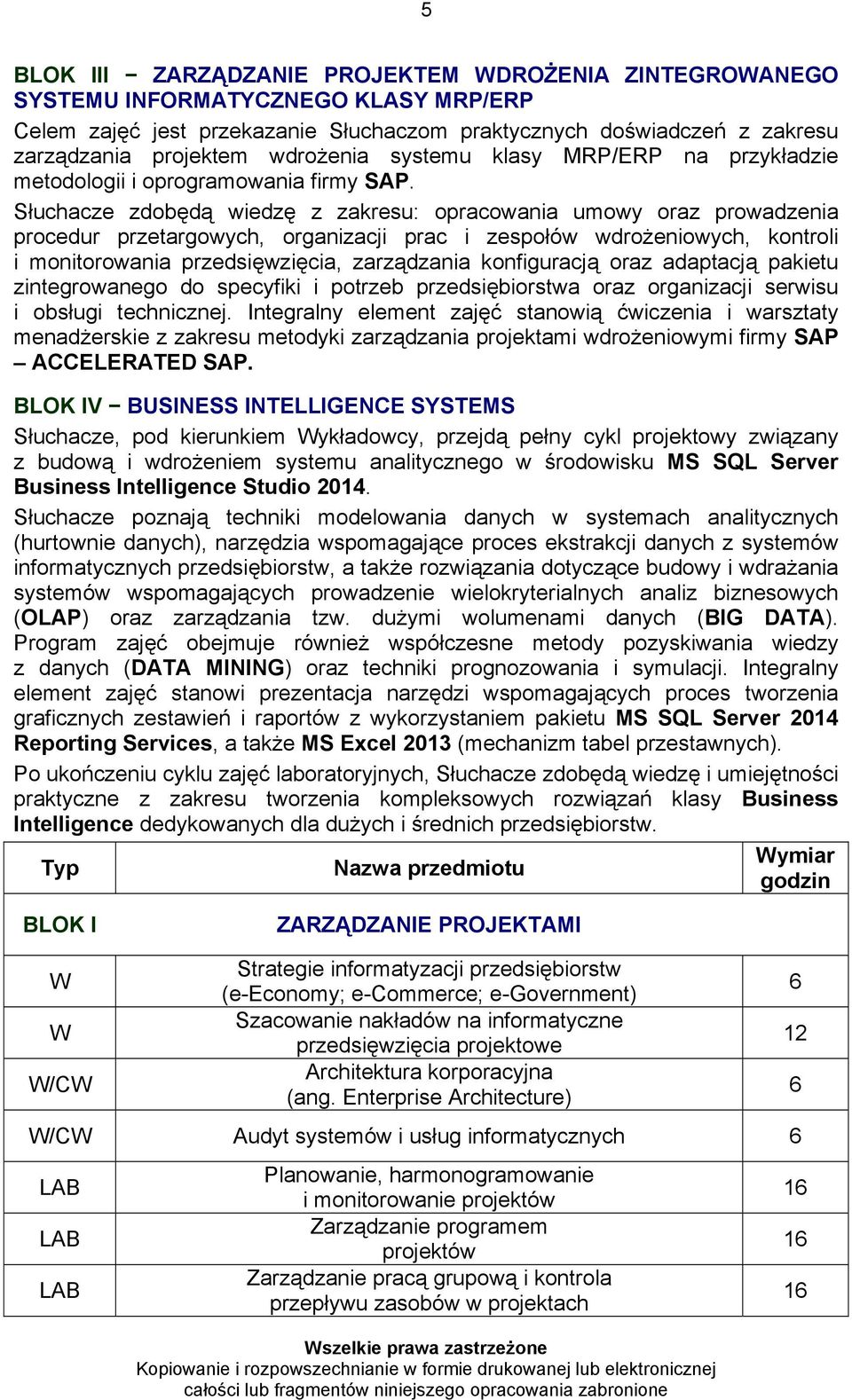 5

BLOK III − ZARZĄDZANIE PROJEKTEM WDROŻENIA ZINTEGROWANEGO SYSTEMU INFORMATYCZNEGO KLASY MRP/ERP

Celem zajęć jest przekazanie Słuchaczom praktycznych doświadczeń z zakresu zarządzania projektem wdrożenia systemu klasy MRP/ERP na przykładzie metodologii i oprogramowania firmy SAP.

Słuchacze zdobędą wiedzę z zakresu: opracowania umowy oraz prowadzenia procedur przetargowych, organizacji prac i zespołów wdrożeniowych, kontroli i monitorowania przedsięwzięcia, zarządzania konfiguracją oraz adaptacją pakietu zintegrowanego do specyfiki i potrzeb przedsiębiorstwa oraz organizacji serwisu i obsługi technicznej. Integralny element zajęć stanowią ćwiczenia i warsztaty menadżerskie z zakresu metodyki zarządzania projektami wdrożeniowymi firmy SAP – ACCELERATED SAP.

BLOK IV − BUSINESS INTELLIGENCE SYSTEMS

Słuchacze, pod kierunkiem Wykładowcy, przejdą pełny cykl projektowy związany z budową i wdrożeniem systemu analitycznego w środowisku MS SQL Server Business Intelligence Studio 2014.

Słuchacze poznają techniki modelowania danych w systemach analitycznych (hurtownie danych), narzędzia wspomagające proces ekstrakcji danych z systemów informatycznych przedsiębiorstw, a także rozwiązania dotyczące budowy i wdrażania systemów wspomagających prowadzenie wielokryterialnych analiz biznesowych (OLAP) oraz zarządzania tzw. dużymi wolumenami danych (BIG DATA). Program zajęć obejmuje również współczesne metody pozyskiwania wiedzy z danych (DATA MINING) oraz techniki prognozowania i symulacji. Integralny element zajęć stanowi prezentacja narzędzi wspomagających proces tworzenia graficznych zestawień i raportów z wykorzystaniem pakietu MS SQL Server 2014 Reporting Services, a także MS Excel 2013 (mechanizm tabel przestawnych).

Po ukończeniu cyklu zajęć laboratoryjnych, Słuchacze zdobędą wiedzę i umiejętności praktyczne z zakresu tworzenia kompleksowych rozwiązań klasy Business Intelligence dedykowanych dla dużych i średnich przedsiębiorstw.

| Typ | Nazwa przedmiotu | Wymiar godzin |
|---|---|---|
| BLOK I | ZARZĄDZANIE PROJEKTAMI | |
| W | Strategie informatyzacji przedsiębiorstw (e-Economy; e-Commerce; e-Government) | 6 |
| W | Szacowanie nakładów na informatyczne przedsięwzięcia projektowe | 12 |
| W/CW | Architektura korporacyjna (ang. Enterprise Architecture) | 6 |
| W/CW | Audyt systemów i usług informatycznych | 6 |
| LAB | Planowanie, harmonogramowanie i monitorowanie projektów | 16 |
| LAB | Zarządzanie programem projektów | 16 |
| LAB | Zarządzanie pracą grupową i kontrola przepływu zasobów w projektach | 16 |

Wszelkie prawa zastrzeżone
Kopiowanie i rozpowszechnianie w formie drukowanej lub elektronicznej całości lub fragmentów niniejszego opracowania zabronione